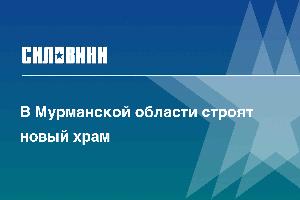 СИЛОВИКИ

В Мурманской области строят новый храм